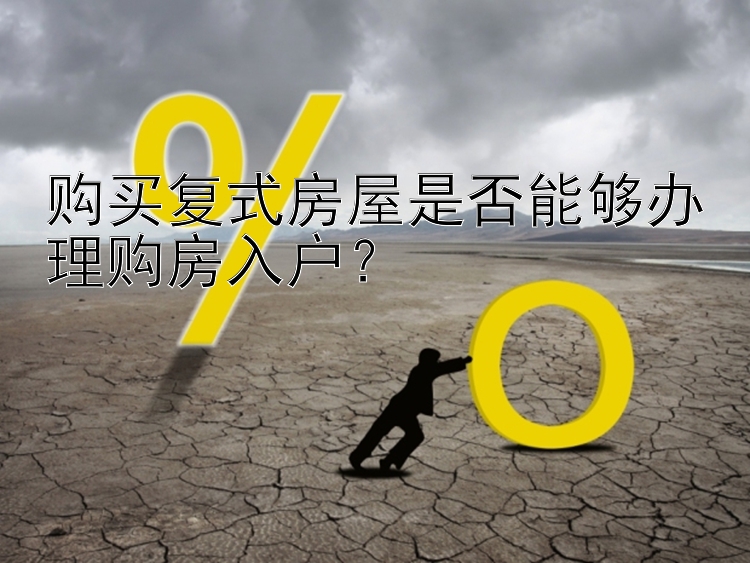 购买复式房屋是否能够办理购房入户？